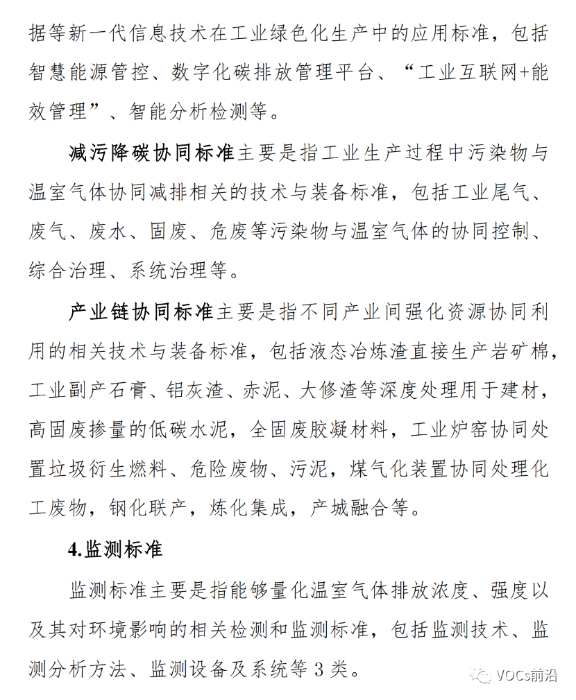 据等新一代信息技术在工业绿色化生产中的应用标准，包括智慧能源管控、数字化碳排放管理平台、“工业互联网+能效管理”、智能分析检测等。

减污降碳协同标准主要是指工业生产过程中污染物与温室气体协同减排相关的技术与装备标准，包括工业尾气、废气、废水、固废、危废等污染物与温室气体的协同控制、综合治理、系统治理等。

产业链协同标准主要是指不同产业间强化资源协同利用的相关技术与装备标准，包括液态冶炼渣直接生产岩矿棉，工业副产石膏、铝灰渣、赤泥、大修渣等深度处理用于建材，高固废掺量的低碳水泥，全固废胶凝材料，工业炉窑协同处置垃圾衍生燃料、危险废物、污泥，煤气化装置协同处理化工废物，钢化联产，炼化集成，产城融合等。

4.监测标准

监测标准主要是指能够量化温室气体排放浓度、强度以及其对环境影响的相关检测和监测标准，包括监测技术、监测分析方法、监测设备及系统等 3 类。

VOCs前沿